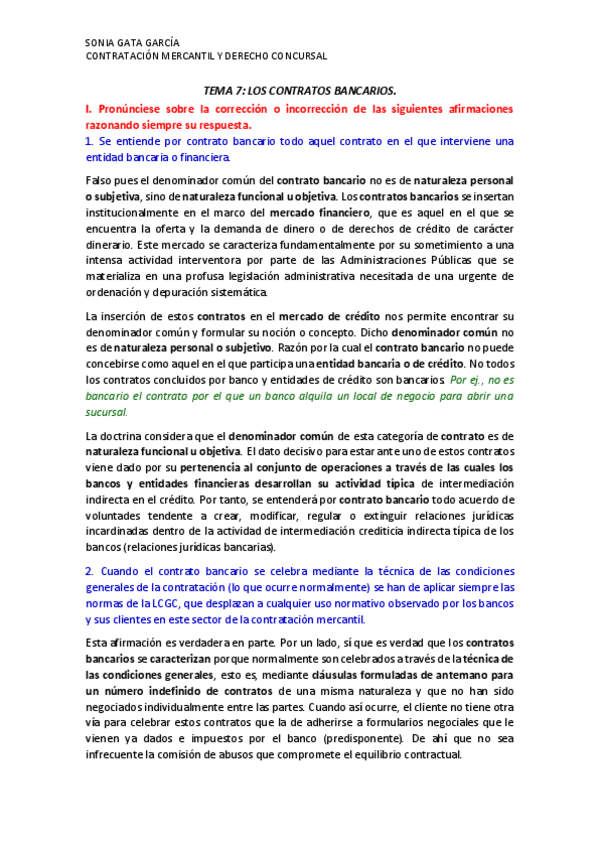 SONIA GATA GARCÍA
CONTRATACIÓN MERCANTIL Y DERECHO CONCURSAL

TEMA 7: LOS CONTRATOS BANCARIOS.

I. Pronúnciese sobre la corrección o incorrección de las siguientes afirmaciones razonando siempre su respuesta.

1. Se entiende por contrato bancario todo aquel contrato en el que interviene una entidad bancaria o financiera.

Falso pues el denominador común del contrato bancario no es de naturaleza personal o subjetiva, sino de naturaleza funcional u objetiva. Los contratos bancarios se insertan institucionalmente en el marco del mercado financiero, que es aquel en el que se encuentra la oferta y la demanda de dinero o de derechos de crédito de carácter dinerario. Este mercado se caracteriza fundamentalmente por su sometimiento a una intensa actividad interventora por parte de las Administraciones Públicas que se materializa en una profusa legislación administrativa necesitada de una urgente de ordenación y depuración sistemática.

La inserción de estos contratos en el mercado de crédito nos permite encontrar su denominador común y formular su noción o concepto. Dicho denominador común no es de naturaleza personal o subjetivo. Razón por la cual el contrato bancario no puede concebirse como aquel en el que participa una entidad bancaria o de crédito. No todos los contratos concluidos por banco y entidades de crédito son bancarios. Por ej., no es bancario el contrato por el que un banco alquila un local de negocio para abrir una sucursal.

La doctrina considera que el denominador común de esta categoría de contrato es de naturaleza funcional u objetiva. El dato decisivo para estar ante uno de estos contratos viene dado por su pertenencia al conjunto de operaciones a través de las cuales los bancos y entidades financieras desarrollan su actividad típica de intermediación indirecta en el crédito. Por tanto, se entenderá por contrato bancario todo acuerdo de voluntades tendente a crear, modificar, regular o extinguir relaciones jurídicas incardinadas dentro de la actividad de intermediación crediticia indirecta típica de los bancos (relaciones jurídicas bancarias).

2. Cuando el contrato bancario se celebra mediante la técnica de las condiciones generales de la contratación (lo que ocurre normalmente) se han de aplicar siempre las normas de la LCGC, que desplazan a cualquier uso normativo observado por los bancos y sus clientes en este sector de la contratación mercantil.

Esta afirmación es verdadera en parte. Por un lado, sí que es verdad que los contratos bancarios se caracterizan porque normalmente son celebrados a través de la técnica de las condiciones generales, esto es, mediante cláusulas formuladas de antemano para un número indefinido de contratos de una misma naturaleza y que no han sido negociados individualmente entre las partes. Cuando así ocurre, el cliente no tiene otra vía para celebrar estos contratos que la de adherirse a formularios negociales que le vienen ya dados e impuestos por el banco (predisponente). De ahí que no sea infrecuente la comisión de abusos que compromete el equilibrio contractual.